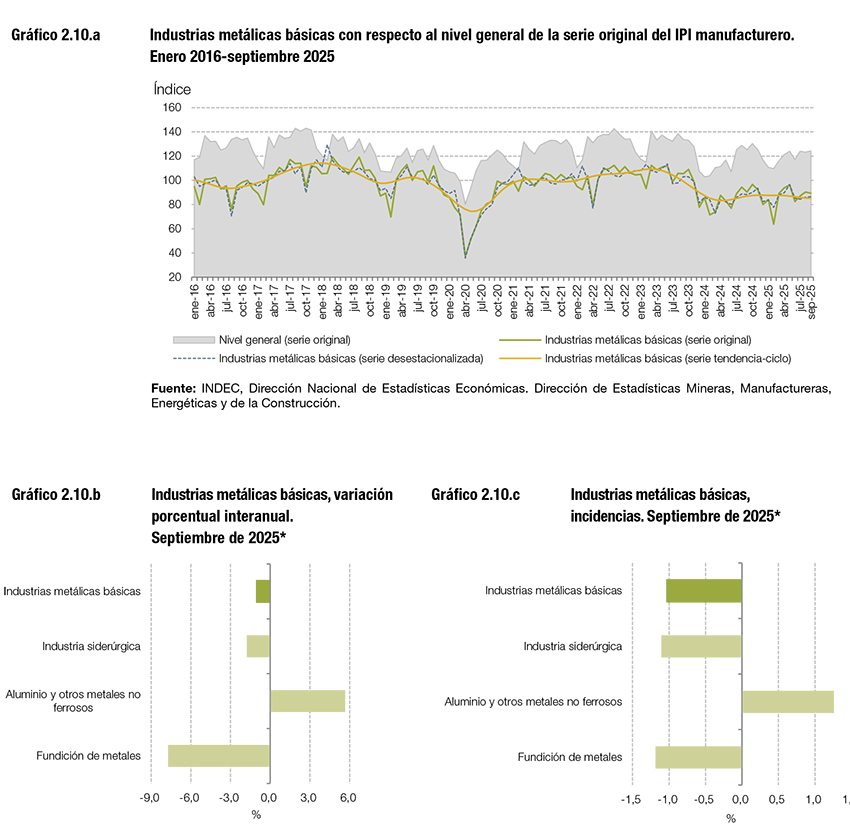 Gráfico 2.10.a Industrias metálicas básicas con respecto al nivel general de la serie original del IPI manufacturero. Enero 2016-septiembre 2025

Índice

160
140
120
100
80
60
40
20

ene-16 abr-16 jul-16 oct-16 ene-17 abr-17 jul-17 oct-17 ene-18 abr-18 jul-18 oct-18 ene-19 abr-19 jul-19 oct-19 ene-20 abr-20 jul-20 oct-20 ene-21 abr-21 jul-21 oct-21 ene-22 abr-22 jul-22 oct-22 ene-23 abr-23 jul-23 oct-23 ene-24 abr-24 jul-24 oct-24 ene-25 abr-25 jul-25 sep-25

Nivel general (serie original)
Industrias metálicas básicas (serie original)
Industrias metálicas básicas (serie desestacionalizada)
Industrias metálicas básicas (serie tendencia-ciclo)

Fuente: INDEC, Dirección Nacional de Estadísticas Económicas. Dirección de Estadísticas Mineras, Manufactureras, Energéticas y de la Construcción.

Gráfico 2.10.b Industrias metálicas básicas, variación porcentual interanual. Septiembre de 2025*

Industrias metálicas básicas
Industria siderúrgica
Aluminio y otros metales no ferrosos
Fundición de metales

-9,0 -6,0 -3,0 0,0 3,0 6,0
%

Gráfico 2.10.c Industrias metálicas básicas, incidencias. Septiembre de 2025*

Industrias metálicas básicas
Industria siderúrgica
Aluminio y otros metales no ferrosos
Fundición de metales

-1,5 -1,0 -0,5 0,0 0,5 1,0 1,
%